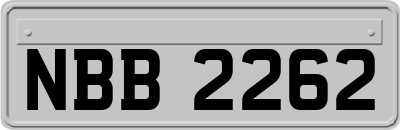 NBB 2262